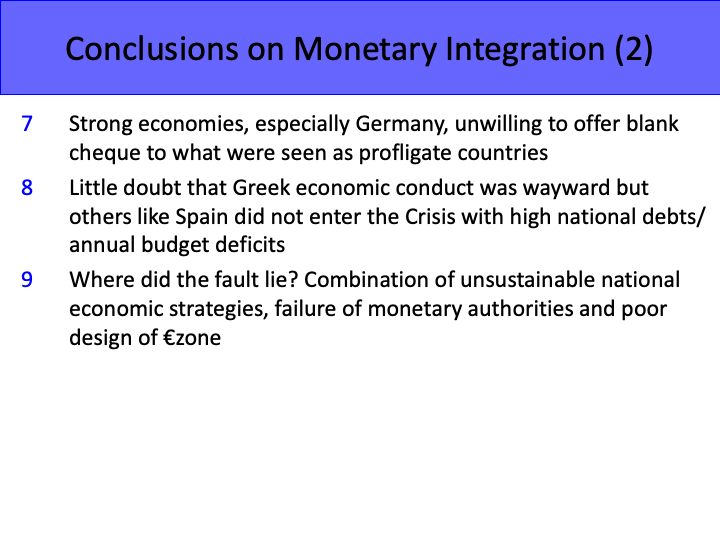 Conclusions on Monetary Integration (2)

7 Strong economies, especially Germany, unwilling to offer blank cheque to what were seen as profligate countries

8 Little doubt that Greek economic conduct was wayward but others like Spain did not enter the Crisis with high national debts/ annual budget deficits

9 Where did the fault lie? Combination of unsustainable national economic strategies, failure of monetary authorities and poor design of €zone